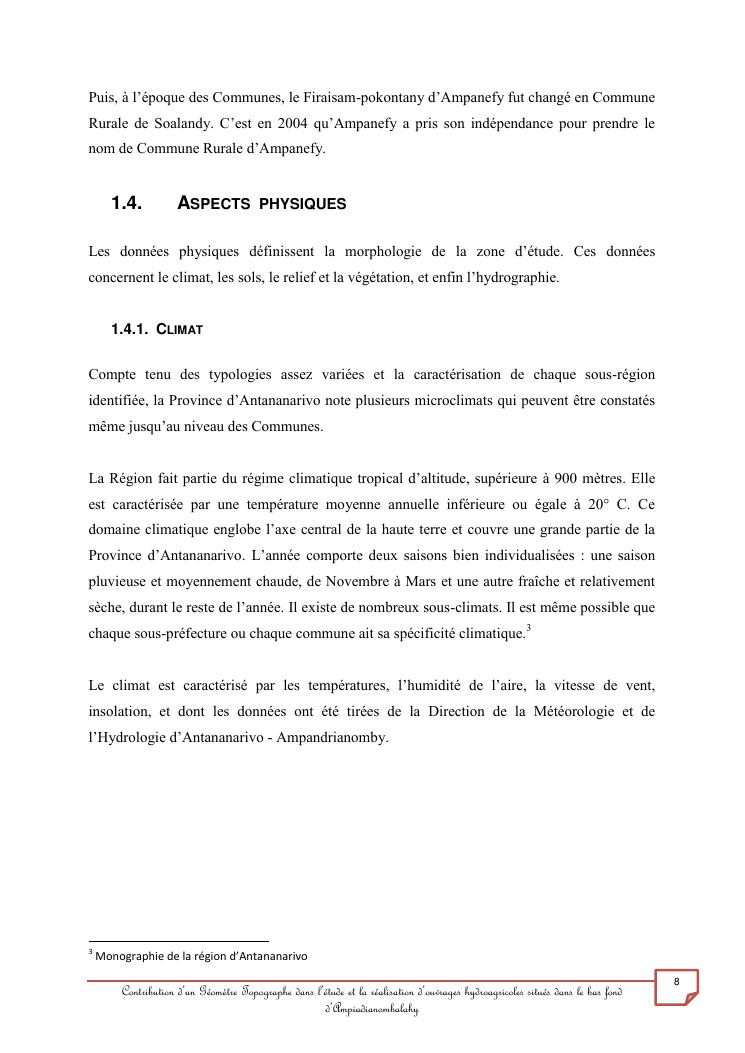 Puis, à l'époque des Communes, le Firaisam-pokontany d'Ampanefy fut changé en Commune Rurale de Soalandy. C'est en 2004 qu'Ampanefy a pris son indépendance pour prendre le nom de Commune Rurale d'Ampanefy.

1.4. ASPECTS PHYSIQUES

Les données physiques définissent la morphologie de la zone d'étude. Ces données concernent le climat, les sols, le relief et la végétation, et enfin l'hydrographie.

1.4.1. CLIMAT

Compte tenu des typologies assez variées et la caractérisation de chaque sous-région identifiée, la Province d'Antananarivo note plusieurs microclimats qui peuvent être constatés même jusqu'au niveau des Communes.

La Région fait partie du régime climatique tropical d'altitude, supérieure à 900 mètres. Elle est caractérisée par une température moyenne annuelle inférieure ou égale à 20° C. Ce domaine climatique englobe l'axe central de la haute terre et couvre une grande partie de la Province d'Antananarivo. L'année comporte deux saisons bien individualisées : une saison pluvieuse et moyennement chaude, de Novembre à Mars et une autre fraîche et relativement sèche, durant le reste de l'année. Il existe de nombreux sous-climats. Il est même possible que chaque sous-préfecture ou chaque commune ait sa spécificité climatique.$^3$

Le climat est caractérisé par les températures, l'humidité de l'aire, la vitesse de vent, insolation, et dont les données ont été tirées de la Direction de la Météorologie et de l'Hydrologie d'Antananarivo - Ampandrianomby.

$^3$ Monographie de la région d'Antananarivo

8

Contribution d'un Géomètre Topographe dans l'étude et la réalisation d'ouvrages hydroagricoles situés dans le bas fond d'Ampiadianombalahy